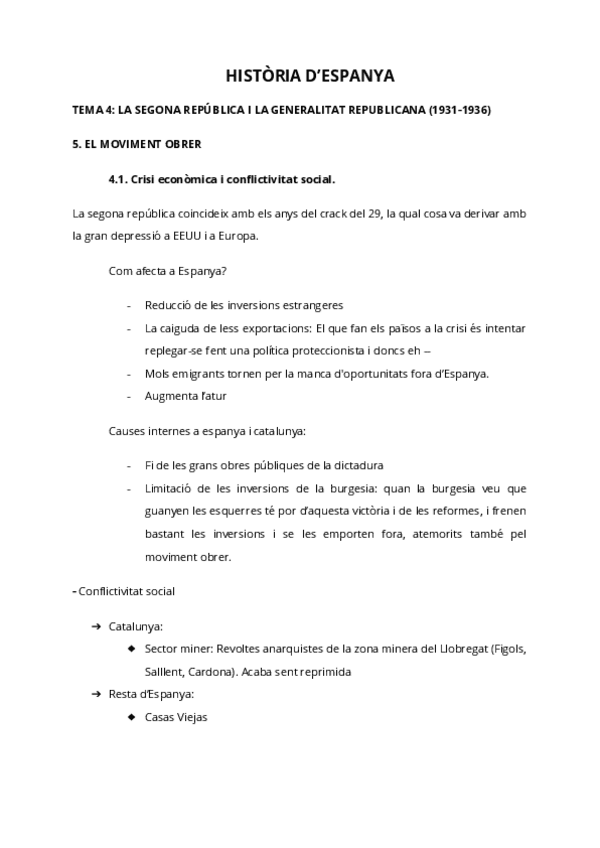 HISTÒRIA D'ESPANYA

TEMA 4: LA SEGONA REPÚBLICA I LA GENERALITAT REPUBLICANA (1931-1936)

5. EL MOVIMENT OBRER

4.1. Crisi econòmica i conflictivitat social.

La segona república coincideix amb els anys del crack del 29, la qual cosa va derivar amb la gran depressió a EEUU i a Europa.

Com afecta a Espanya?

- Reducció de les inversions estrangeres
- La caiguda de less exportacions: El que fan els països a la crisi és intentar replegar-se fent una política proteccionista i doncs eh –
- Mols emigrants tornen per la manca d'oportunitats fora d'Espanya.
- Augmenta l'atur

Causes internes a espanya i catalunya:

- Fi de les grans obres públiques de la dictadura
- Limitació de les inversions de la burgesia: quan la burgesia veu que guanyen les esquerres té por d'aquesta victòria i de les reformes, i frenen bastant les inversions i se les emporten fora, atemorits també pel moviment obrer.

- Conflictivitat social

➔ Catalunya:
  ◆ Sector miner: Revoltes anarquistes de la zona minera del Llobregat (Figols, Salllent, Cardona). Acaba sent reprimida
➔ Resta d'Espanya:
  ◆ Casas Viejas